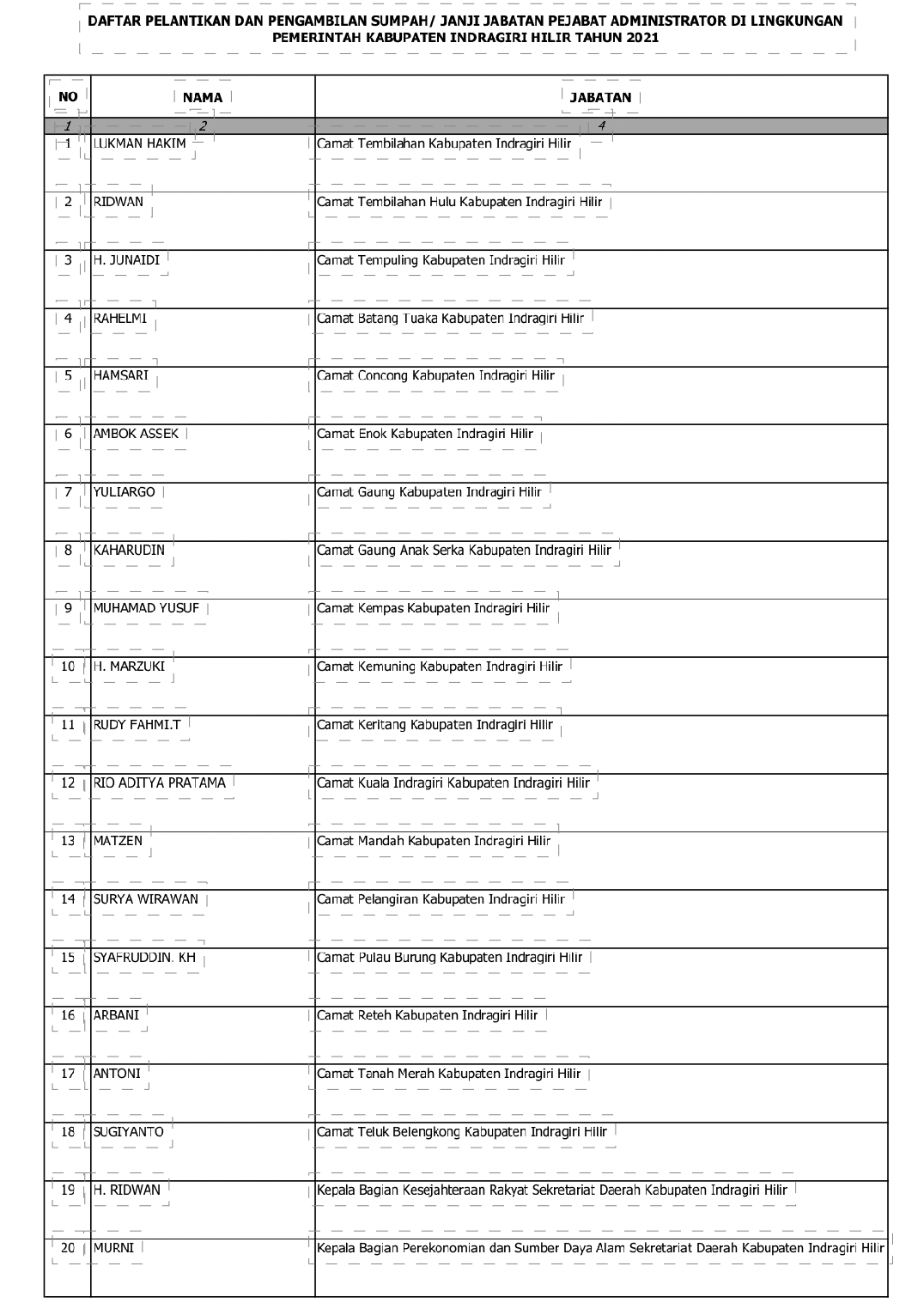 DAFTAR PELANTIKAN DAN PENGAMBILAN SUMPAH/ JANJI JABATAN PEJABAT ADMINISTRATOR DI LINGKUNGAN PEMERINTAH KABUPATEN INDRAGIRI HILIR TAHUN 2021

| NO | NAMA | JABATAN |
|---|---|---|
| 1 | 2 | 4 |
| 1 | LUKMAN HAKIM | Camat Tembilahan Kabupaten Indragiri Hilir |
| 2 | RIDWAN | Camat Tembilahan Hulu Kabupaten Indragiri Hilir |
| 3 | H. JUNAIDI | Camat Tempuling Kabupaten Indragiri Hilir |
| 4 | RAHELMI | Camat Batang Tuaka Kabupaten Indragiri Hilir |
| 5 | HAMSARI | Camat Concong Kabupaten Indragiri Hilir |
| 6 | AMBOK ASSEK | Camat Enok Kabupaten Indragiri Hilir |
| 7 | YULIARGO | Camat Gaung Kabupaten Indragiri Hilir |
| 8 | KAHARUDIN | Camat Gaung Anak Serka Kabupaten Indragiri Hilir |
| 9 | MUHAMAD YUSUF | Camat Kempas Kabupaten Indragiri Hilir |
| 10 | H. MARZUKI | Camat Kemuning Kabupaten Indragiri Hilir |
| 11 | RUDY FAHMI.T | Camat Keritang Kabupaten Indragiri Hilir |
| 12 | RIO ADITYA PRATAMA | Camat Kuala Indragiri Kabupaten Indragiri Hilir |
| 13 | MATZEN | Camat Mandah Kabupaten Indragiri Hilir |
| 14 | SURYA WIRAWAN | Camat Pelangiran Kabupaten Indragiri Hilir |
| 15 | SYAFRUDDIN. KH | Camat Pulau Burung Kabupaten Indragiri Hilir |
| 16 | ARBANI | Camat Reteh Kabupaten Indragiri Hilir |
| 17 | ANTONI | Camat Tanah Merah Kabupaten Indragiri Hilir |
| 18 | SUGIYANTO | Camat Teluk Belengkong Kabupaten Indragiri Hilir |
| 19 | H. RIDWAN | Kepala Bagian Kesejahteraan Rakyat Sekretariat Daerah Kabupaten Indragiri Hilir |
| 20 | MURNI | Kepala Bagian Perekonomian dan Sumber Daya Alam Sekretariat Daerah Kabupaten Indragiri Hilir |